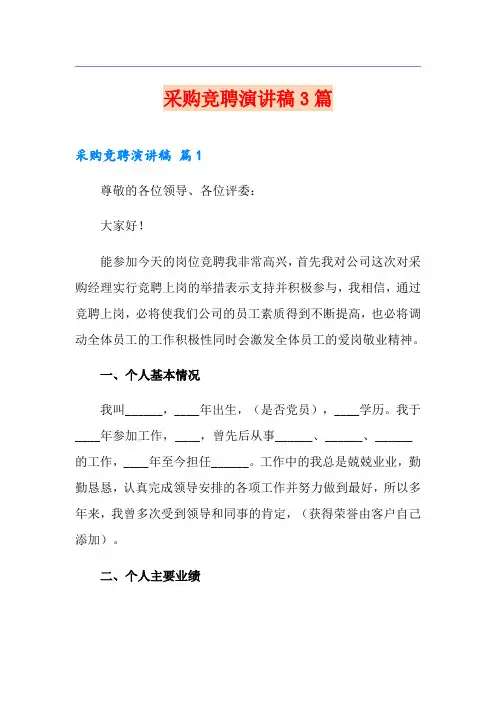 采购竞聘演讲稿3篇

采购竞聘演讲稿 篇1

尊敬的各位领导、各位评委：

大家好！

能参加今天的岗位竞聘我非常高兴，首先我对公司这次对采购经理实行竞聘上岗的举措表示支持并积极参与，我相信，通过竞聘上岗，必将使我们公司的员工素质得到不断提高，也必将调动全体员工的工作积极性同时会激发全体员工的爱岗敬业精神。

一、个人基本情况

我叫______，____年出生，（是否党员），____学历。我于____年参加工作，____，曾先后从事______、______、______的工作，____年至今担任______。工作中的我总是兢兢业业，勤勤恳恳，认真完成领导安排的各项工作并努力做到最好，所以多年来，我曾多次受到领导和同事的肯定，（获得荣誉由客户自己添加）。

二、个人主要业绩